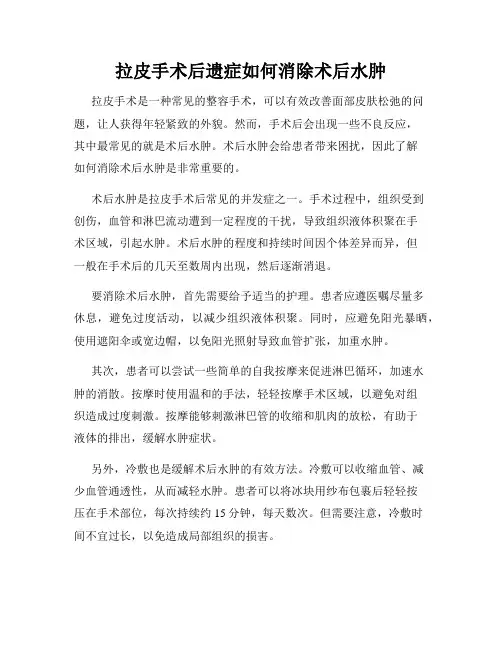 拉皮手术后遗症如何消除术后水肿

拉皮手术是一种常见的整容手术，可以有效改善面部皮肤松弛的问题，让人获得年轻紧致的外貌。然而，手术后会出现一些不良反应，其中最常见的就是术后水肿。术后水肿会给患者带来困扰，因此了解如何消除术后水肿是非常重要的。

术后水肿是拉皮手术后常见的并发症之一。手术过程中，组织受到创伤，血管和淋巴流动遭到一定程度的干扰，导致组织液体积聚在手术区域，引起水肿。术后水肿的程度和持续时间因个体差异而异，但一般在手术后的几天至数周内出现，然后逐渐消退。

要消除术后水肿，首先需要给予适当的护理。患者应遵医嘱尽量多休息，避免过度活动，以减少组织液体积聚。同时，应避免阳光暴晒，使用遮阳伞或宽边帽，以免阳光照射导致血管扩张，加重水肿。

其次，患者可以尝试一些简单的自我按摩来促进淋巴循环，加速水肿的消散。按摩时使用温和的手法，轻轻按摩手术区域，以避免对组织造成过度刺激。按摩能够刺激淋巴管的收缩和肌肉的放松，有助于液体的排出，缓解水肿症状。

另外，冷敷也是缓解术后水肿的有效方法。冷敷可以收缩血管、减少血管通透性，从而减轻水肿。患者可以将冰块用纱布包裹后轻轻按压在手术部位，每次持续约 15 分钟，每天数次。但需要注意，冷敷时间不宜过长，以免造成局部组织的损害。